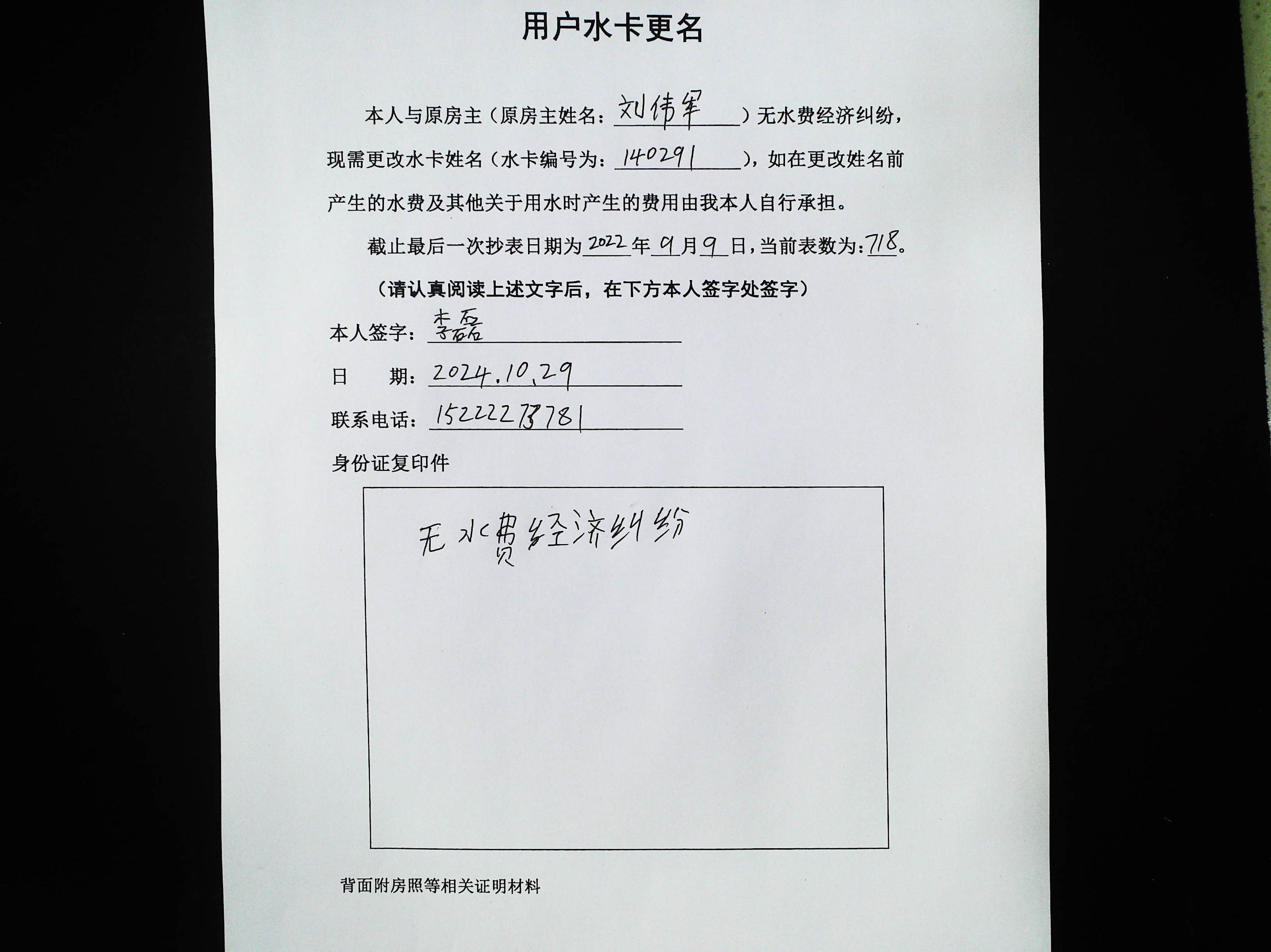 用户水卡更名

本人与原房主（原房主姓名：刘伟军）无水费经济纠纷，现需更改水卡姓名（水卡编号为：140291），如在更改姓名前产生的水费及其他关于用水时产生的费用由我本人自行承担。

截止最后一次抄表日期为2022年9月9日，当前表数为：718。

（请认真阅读上述文字后，在下方本人签字处签字）

本人签字：李磊

日　　期：2024.10.29

联系电话：15222273781

身份证复印件

无水费经济纠纷

背面附房照等相关证明材料